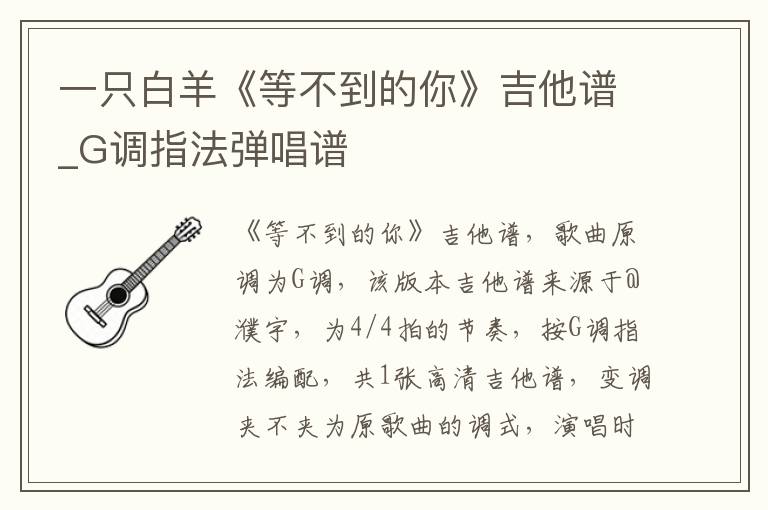 一只白羊《等不到的你》吉他谱_G调指法弹唱谱

《等不到的你》吉他谱，歌曲原调为G调，该版本吉他谱来源于@濮宇，为4/4拍的节奏，按G调指法编配，共1张高清吉他谱，变调夹不夹为原歌曲的调式，演唱时